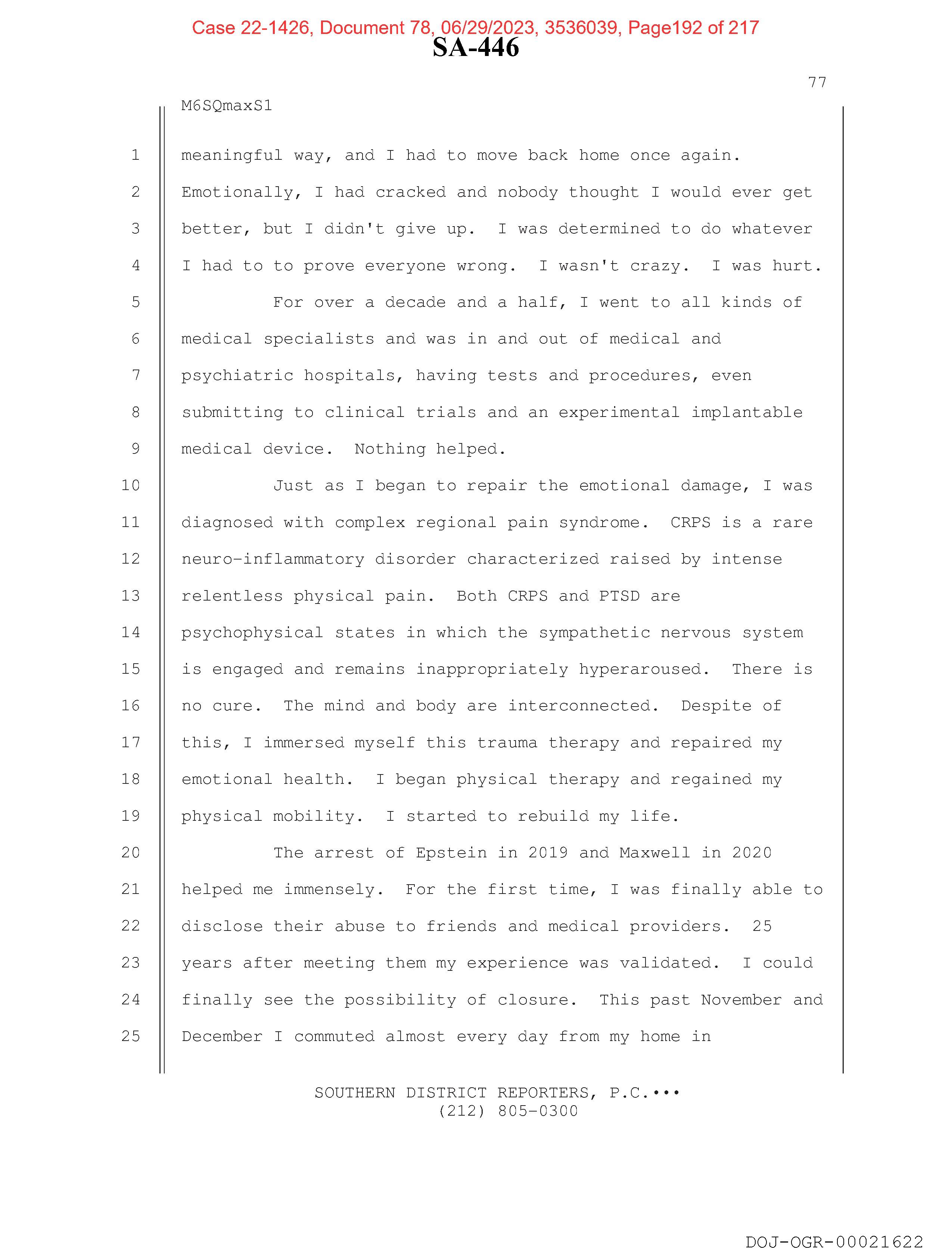 Case 22-1426, Document 78, 06/29/2023, 3536039, Page192 of 217

SA-446

77

M6SQmaxS1

1 meaningful way, and I had to move back home once again.
2 Emotionally, I had cracked and nobody thought I would ever get
3 better, but I didn't give up. I was determined to do whatever
4 I had to to prove everyone wrong. I wasn't crazy. I was hurt.
5 For over a decade and a half, I went to all kinds of
6 medical specialists and was in and out of medical and
7 psychiatric hospitals, having tests and procedures, even
8 submitting to clinical trials and an experimental implantable
9 medical device. Nothing helped.
10 Just as I began to repair the emotional damage, I was
11 diagnosed with complex regional pain syndrome. CRPS is a rare
12 neuro-inflammatory disorder characterized raised by intense
13 relentless physical pain. Both CRPS and PTSD are
14 psychophysical states in which the sympathetic nervous system
15 is engaged and remains inappropriately hyperaroused. There is
16 no cure. The mind and body are interconnected. Despite of
17 this, I immersed myself this trauma therapy and repaired my
18 emotional health. I began physical therapy and regained my
19 physical mobility. I started to rebuild my life.
20 The arrest of Epstein in 2019 and Maxwell in 2020
21 helped me immensely. For the first time, I was finally able to
22 disclose their abuse to friends and medical providers. 25
23 years after meeting them my experience was validated. I could
24 finally see the possibility of closure. This past November and
25 December I commuted almost every day from my home in

SOUTHERN DISTRICT REPORTERS, P.C.•••
(212) 805-0300

DOJ-OGR-00021622